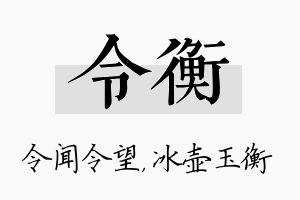 令衡

令闻令望，冰壶玉衡